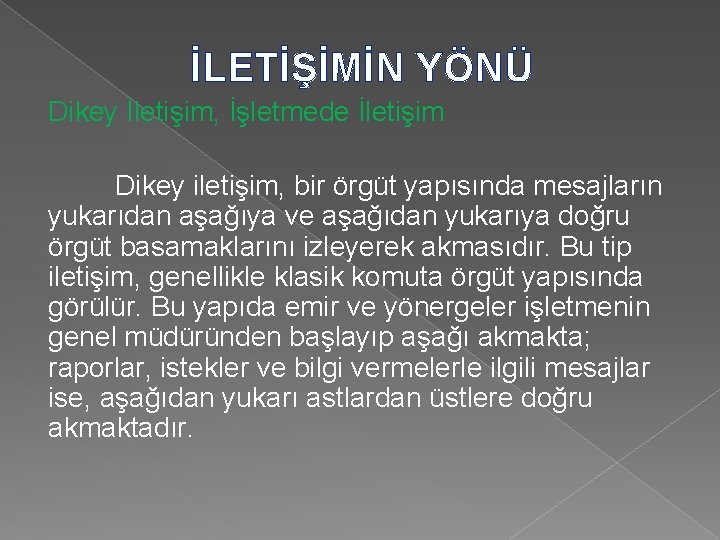 İLETİŞİMİN YÖNÜ

Dikey İletişim, İşletmede İletişim

Dikey iletişim, bir örgüt yapısında mesajların yukarıdan aşağıya ve aşağıdan yukarıya doğru örgüt basamaklarını izleyerek akmasıdır. Bu tip iletişim, genellikle klasik komuta örgüt yapısında görülür. Bu yapıda emir ve yönergeler işletmenin genel müdüründen başlayıp aşağı akmakta; raporlar, istekler ve bilgi vermelerle ilgili mesajlar ise, aşağıdan yukarı astlardan üstlere doğru akmaktadır.